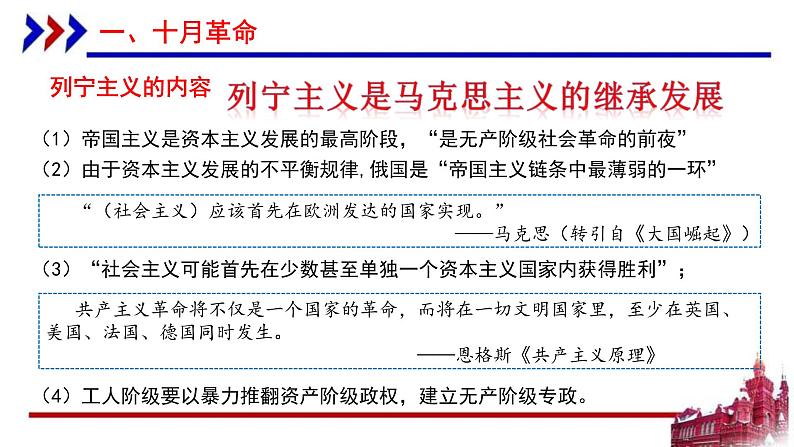 一、十月革命

列宁主义的内容

列宁主义是马克思主义的继承发展

（1）帝国主义是资本主义发展的最高阶段，“是无产阶级社会革命的前夜”

（2）由于资本主义发展的不平衡规律,俄国是“帝国主义链条中最薄弱的一环”

“（社会主义）应该首先在欧洲发达的国家实现。”
——马克思（转引自《大国崛起》）

（3）“社会主义可能首先在少数甚至单独一个资本主义国家内获得胜利”；

共产主义革命将不仅是一个国家的革命，而将在一切文明国家里，至少在英国、美国、法国、德国同时发生。
——恩格斯《共产主义原理》

（4）工人阶级要以暴力推翻资产阶级政权，建立无产阶级专政。